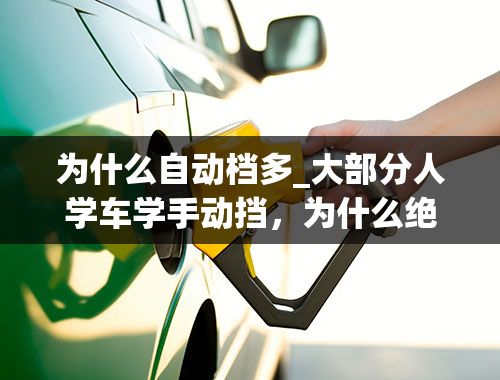 为什么自动档多_大部分人学车学手动挡，为什么绝